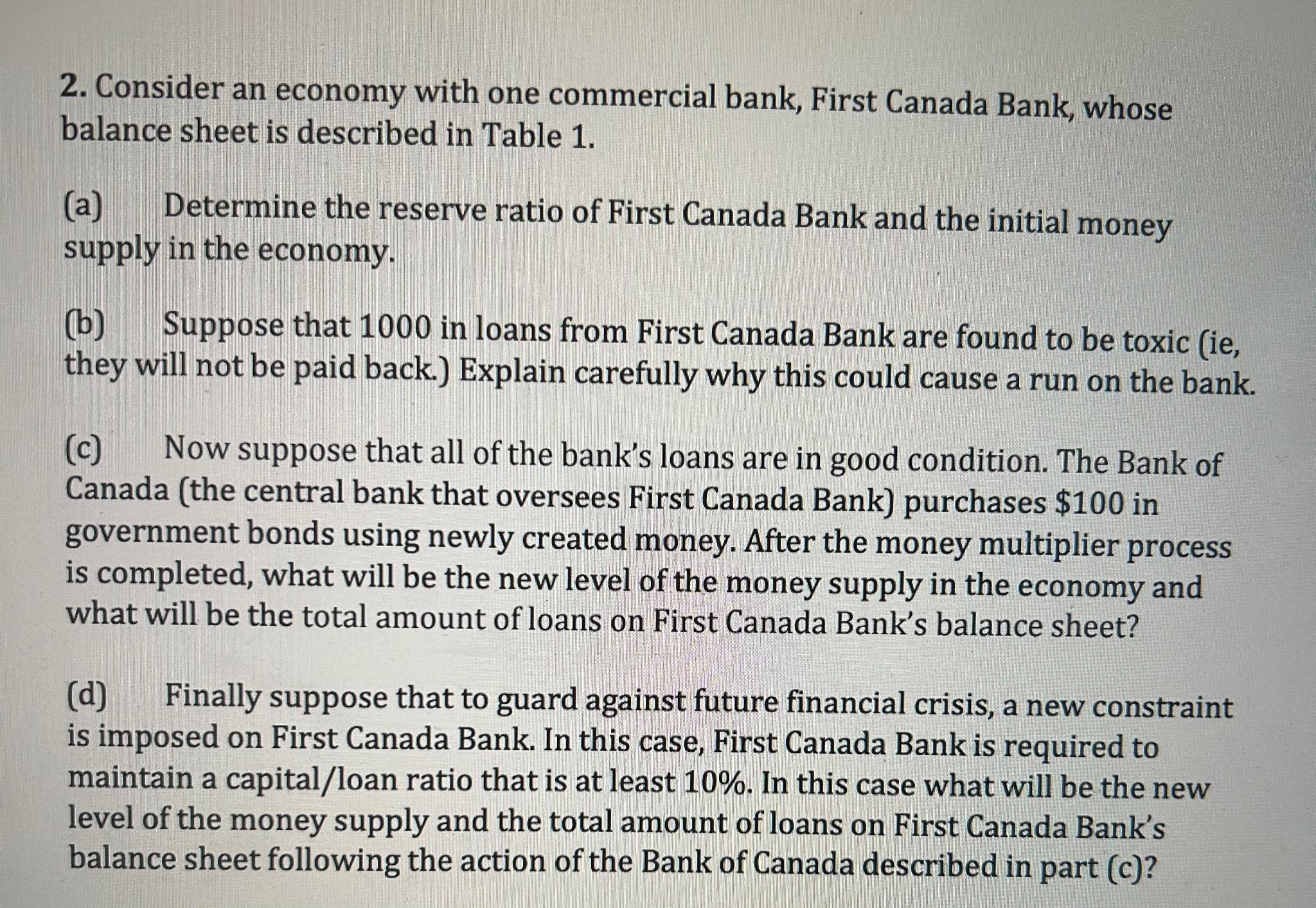 2. Consider an economy with one commercial bank, First Canada Bank, whose balance sheet is described in Table 1.

(a) Determine the reserve ratio of First Canada Bank and the initial money supply in the economy.

(b) Suppose that 1000 in loans from First Canada Bank are found to be toxic (ie, they will not be paid back.) Explain carefully why this could cause a run on the bank.

(c) Now suppose that all of the bank's loans are in good condition. The Bank of Canada (the central bank that oversees First Canada Bank) purchases \$100 in government bonds using newly created money. After the money multiplier process is completed, what will be the new level of the money supply in the economy and what will be the total amount of loans on First Canada Bank's balance sheet?

(d) Finally suppose that to guard against future financial crisis, a new constraint is imposed on First Canada Bank. In this case, First Canada Bank is required to maintain a capital/loan ratio that is at least 10%. In this case what will be the new level of the money supply and the total amount of loans on First Canada Bank's balance sheet following the action of the Bank of Canada described in part (c)?